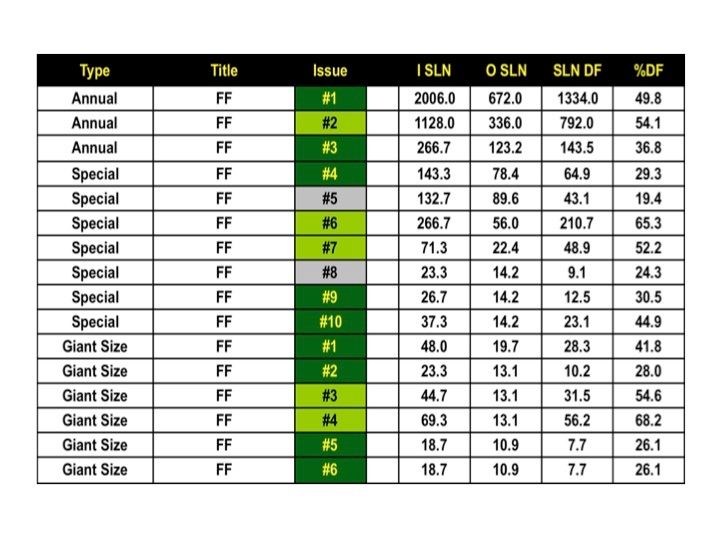 | Type | Title | Issue | | I SLN | O SLN | SLN DF | %DF |
|---|---|---|---|---|---|---|---|
| Annual | FF | #1 | | 2006.0 | 672.0 | 1334.0 | 49.8 |
| Annual | FF | #2 | | 1128.0 | 336.0 | 792.0 | 54.1 |
| Annual | FF | #3 | | 266.7 | 123.2 | 143.5 | 36.8 |
| Special | FF | #4 | | 143.3 | 78.4 | 64.9 | 29.3 |
| Special | FF | #5 | | 132.7 | 89.6 | 43.1 | 19.4 |
| Special | FF | #6 | | 266.7 | 56.0 | 210.7 | 65.3 |
| Special | FF | #7 | | 71.3 | 22.4 | 48.9 | 52.2 |
| Special | FF | #8 | | 23.3 | 14.2 | 9.1 | 24.3 |
| Special | FF | #9 | | 26.7 | 14.2 | 12.5 | 30.5 |
| Special | FF | #10 | | 37.3 | 14.2 | 23.1 | 44.9 |
| Giant Size | FF | #1 | | 48.0 | 19.7 | 28.3 | 41.8 |
| Giant Size | FF | #2 | | 23.3 | 13.1 | 10.2 | 28.0 |
| Giant Size | FF | #3 | | 44.7 | 13.1 | 31.5 | 54.6 |
| Giant Size | FF | #4 | | 69.3 | 13.1 | 56.2 | 68.2 |
| Giant Size | FF | #5 | | 18.7 | 10.9 | 7.7 | 26.1 |
| Giant Size | FF | #6 | | 18.7 | 10.9 | 7.7 | 26.1 |